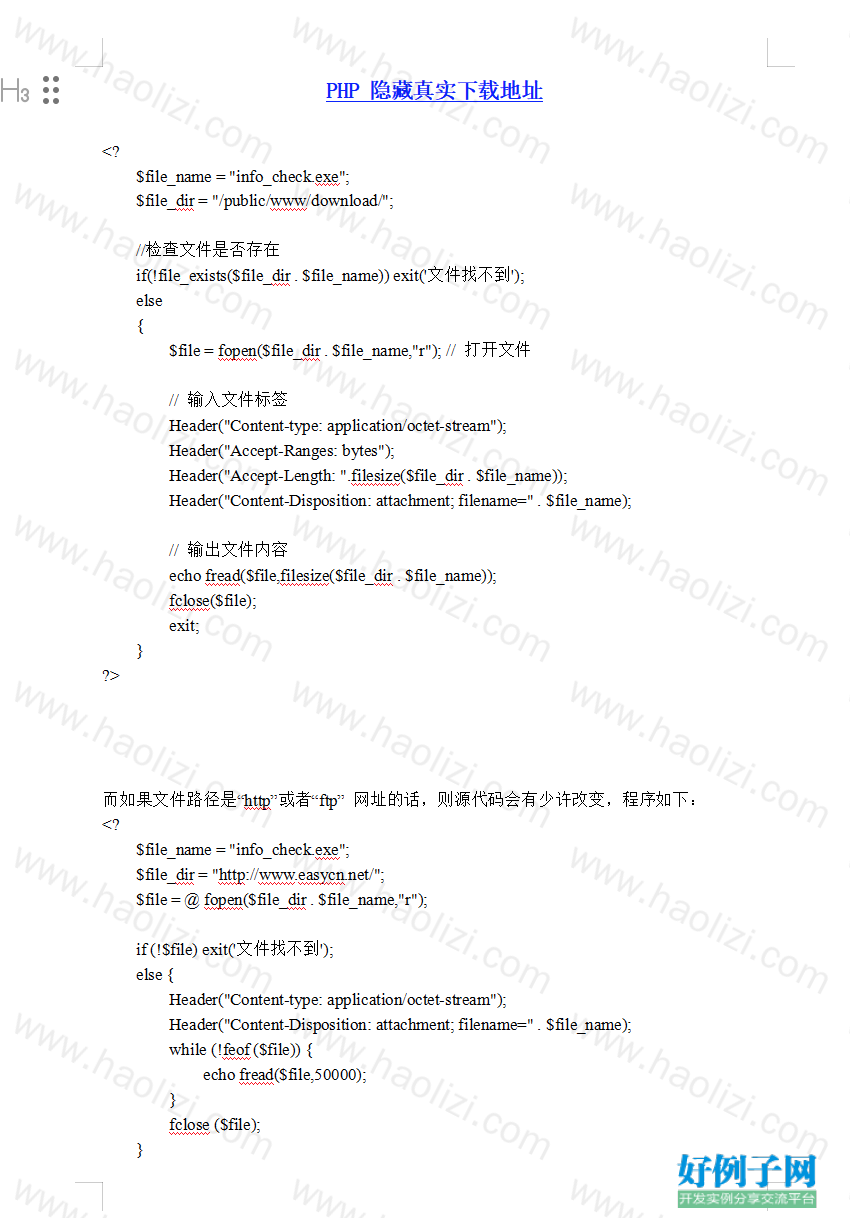 H3

PHP 隐藏真实下载地址

<?
$file_name = "info_check.exe";
$file_dir = "/public/www/download/";

//检查文件是否存在
if(!file_exists($file_dir . $file_name)) exit('文件找不到');
else
{
$file = fopen($file_dir . $file_name,"r"); // 打开文件

// 输入文件标签
Header("Content-type: application/octet-stream");
Header("Accept-Ranges: bytes");
Header("Accept-Length: ".filesize($file_dir . $file_name));
Header("Content-Disposition: attachment; filename=" . $file_name);

// 输出文件内容
echo fread($file,filesize($file_dir . $file_name));
fclose($file);
exit;
}
?>

而如果文件路径是“http”或者“ftp” 网址的话，则源代码会有少许改变，程序如下：
<?
$file_name = "info_check.exe";
$file_dir = "http://www.easycn.net/";
$file = @ fopen($file_dir . $file_name,"r");

if (!$file) exit('文件找不到');
else {
Header("Content-type: application/octet-stream");
Header("Content-Disposition: attachment; filename=" . $file_name);
while (!feof ($file)) {
echo fread($file,50000);
}
fclose ($file);
}

www.haolizi.com

好例子网
开发实例分享交流平台